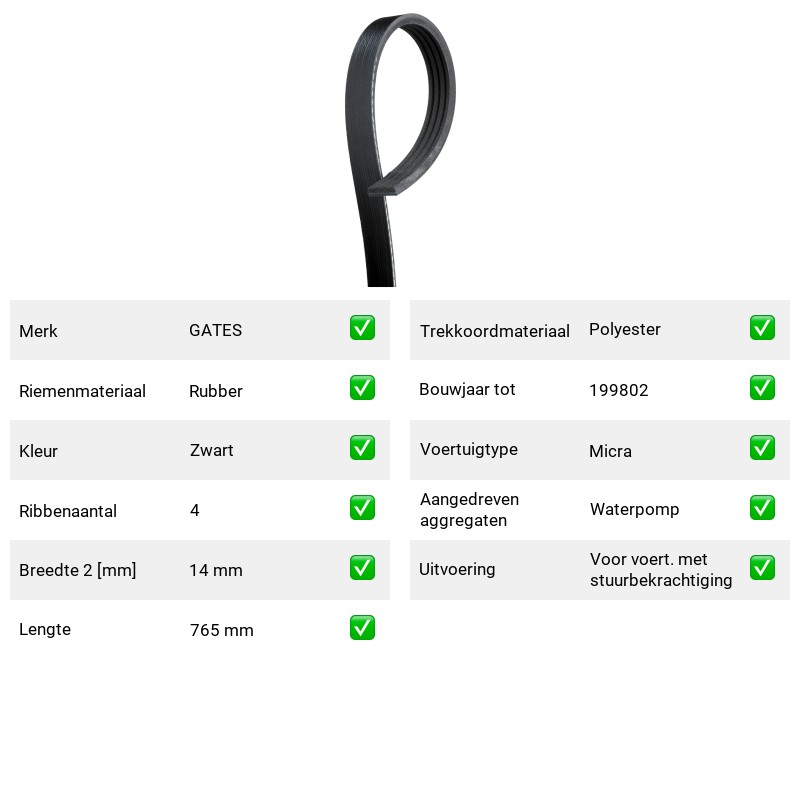 Merk GATES ☑
Riemenmateriaal Rubber ☑
Kleur Zwart ☑
Ribbenaantal 4 ☑
Breedte 2 [mm] 14 mm ☑
Lengte 765 mm ☑

Trekkoordmateriaal Polyester ☑
Bouwjaar tot 199802 ☑
Voertuigtype Micra ☑
Aangedreven aggregaten Waterpomp ☑
Uitvoering Voor voert. met stuurbekrachtiging ☑